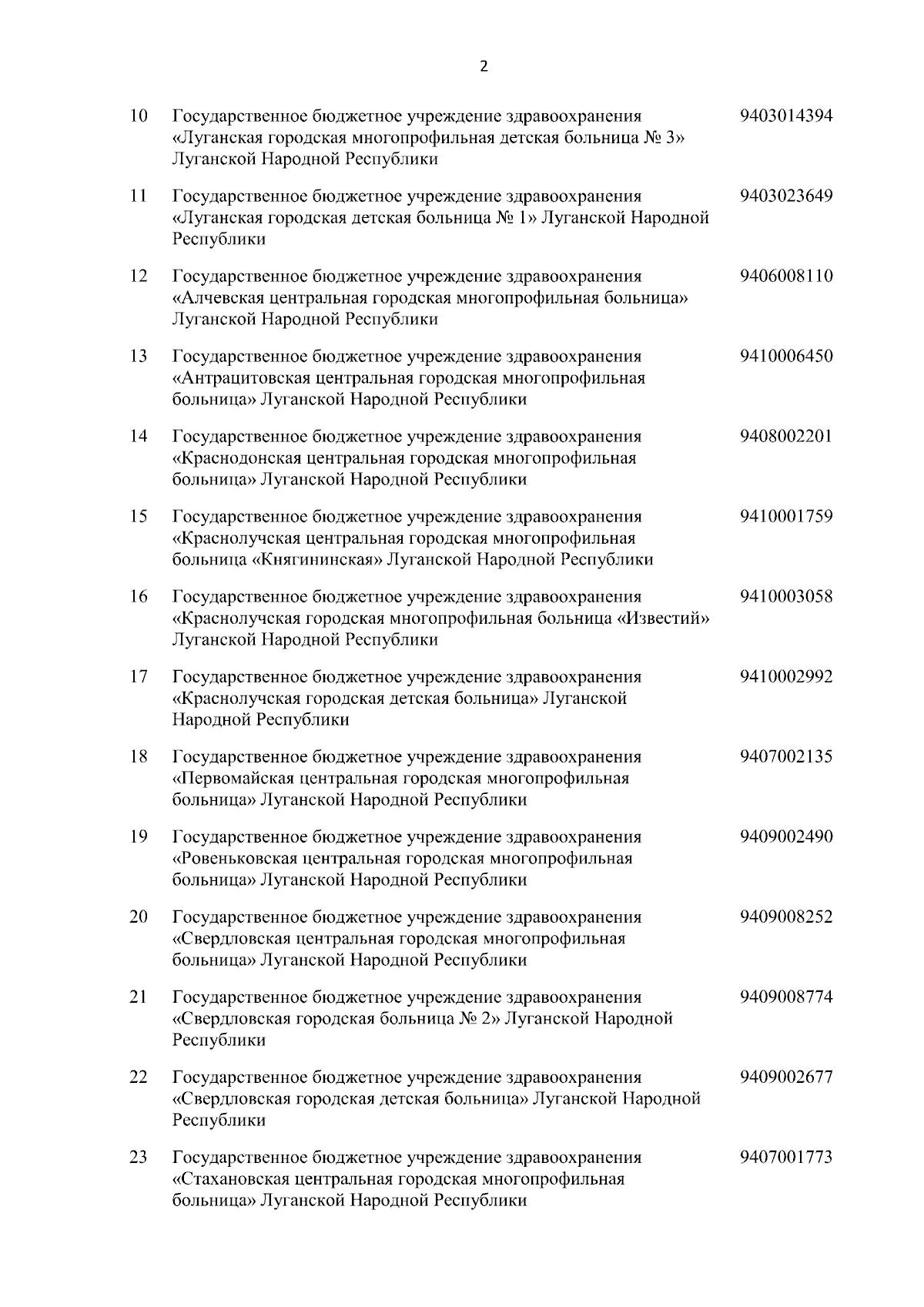 2

| | | |
|---|---|---|
| 10 | Государственное бюджетное учреждение здравоохранения «Луганская городская многопрофильная детская больница № 3» Луганской Народной Республики | 9403014394 |
| 11 | Государственное бюджетное учреждение здравоохранения «Луганская городская детская больница № 1» Луганской Народной Республики | 9403023649 |
| 12 | Государственное бюджетное учреждение здравоохранения «Алчевская центральная городская многопрофильная больница» Луганской Народной Республики | 9406008110 |
| 13 | Государственное бюджетное учреждение здравоохранения «Антрацитовская центральная городская многопрофильная больница» Луганской Народной Республики | 9410006450 |
| 14 | Государственное бюджетное учреждение здравоохранения «Краснодонская центральная городская многопрофильная больница» Луганской Народной Республики | 9408002201 |
| 15 | Государственное бюджетное учреждение здравоохранения «Краснолучская центральная городская многопрофильная больница «Княгининская» Луганской Народной Республики | 9410001759 |
| 16 | Государственное бюджетное учреждение здравоохранения «Краснолучская городская многопрофильная больница «Известий» Луганской Народной Республики | 9410003058 |
| 17 | Государственное бюджетное учреждение здравоохранения «Краснолучская городская детская больница» Луганской Народной Республики | 9410002992 |
| 18 | Государственное бюджетное учреждение здравоохранения «Первомайская центральная городская многопрофильная больница» Луганской Народной Республики | 9407002135 |
| 19 | Государственное бюджетное учреждение здравоохранения «Ровеньковская центральная городская многопрофильная больница» Луганской Народной Республики | 9409002490 |
| 20 | Государственное бюджетное учреждение здравоохранения «Свердловская центральная городская многопрофильная больница» Луганской Народной Республики | 9409008252 |
| 21 | Государственное бюджетное учреждение здравоохранения «Свердловская городская больница № 2» Луганской Народной Республики | 9409008774 |
| 22 | Государственное бюджетное учреждение здравоохранения «Свердловская городская детская больница» Луганской Народной Республики | 9409002677 |
| 23 | Государственное бюджетное учреждение здравоохранения «Стахановская центральная городская многопрофильная больница» Луганской Народной Республики | 9407001773 |